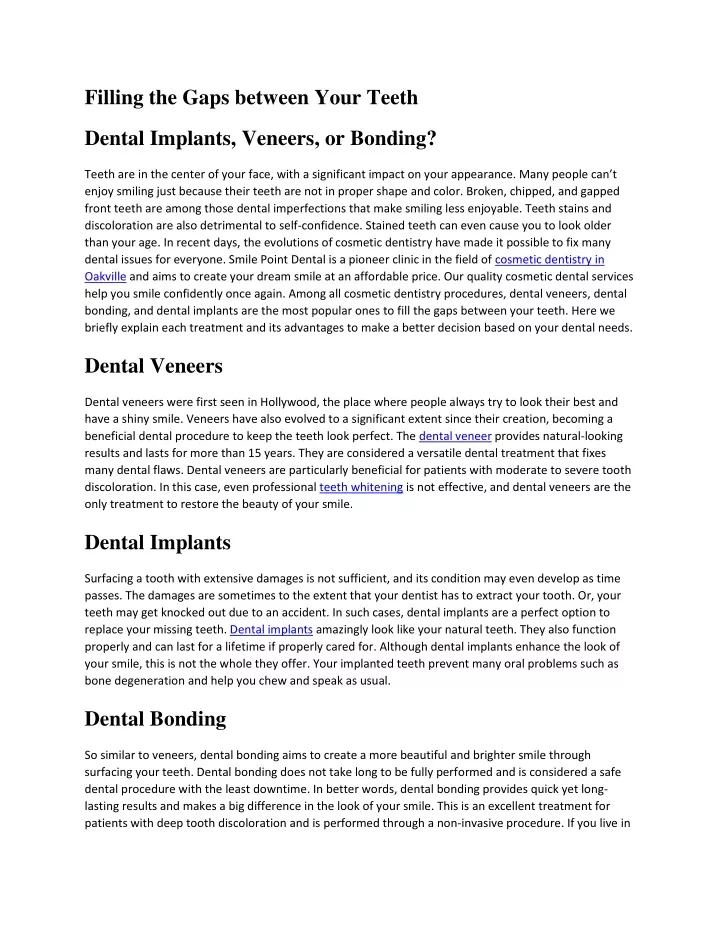 Filling the Gaps between Your Teeth

Dental Implants, Veneers, or Bonding?

Teeth are in the center of your face, with a significant impact on your appearance. Many people can't enjoy smiling just because their teeth are not in proper shape and color. Broken, chipped, and gapped front teeth are among those dental imperfections that make smiling less enjoyable. Teeth stains and discoloration are also detrimental to self-confidence. Stained teeth can even cause you to look older than your age. In recent days, the evolutions of cosmetic dentistry have made it possible to fix many dental issues for everyone. Smile Point Dental is a pioneer clinic in the field of cosmetic dentistry in Oakville and aims to create your dream smile at an affordable price. Our quality cosmetic dental services help you smile confidently once again. Among all cosmetic dentistry procedures, dental veneers, dental bonding, and dental implants are the most popular ones to fill the gaps between your teeth. Here we briefly explain each treatment and its advantages to make a better decision based on your dental needs.

Dental Veneers

Dental veneers were first seen in Hollywood, the place where people always try to look their best and have a shiny smile. Veneers have also evolved to a significant extent since their creation, becoming a beneficial dental procedure to keep the teeth look perfect. The dental veneer provides natural-looking results and lasts for more than 15 years. They are considered a versatile dental treatment that fixes many dental flaws. Dental veneers are particularly beneficial for patients with moderate to severe tooth discoloration. In this case, even professional teeth whitening is not effective, and dental veneers are the only treatment to restore the beauty of your smile.

Dental Implants

Surfacing a tooth with extensive damages is not sufficient, and its condition may even develop as time passes. The damages are sometimes to the extent that your dentist has to extract your tooth. Or, your teeth may get knocked out due to an accident. In such cases, dental implants are a perfect option to replace your missing teeth. Dental implants amazingly look like your natural teeth. They also function properly and can last for a lifetime if properly cared for. Although dental implants enhance the look of your smile, this is not the whole they offer. Your implanted teeth prevent many oral problems such as bone degeneration and help you chew and speak as usual.

Dental Bonding

So similar to veneers, dental bonding aims to create a more beautiful and brighter smile through surfacing your teeth. Dental bonding does not take long to be fully performed and is considered a safe dental procedure with the least downtime. In better words, dental bonding provides quick yet long-lasting results and makes a big difference in the look of your smile. This is an excellent treatment for patients with deep tooth discoloration and is performed through a non-invasive procedure. If you live in